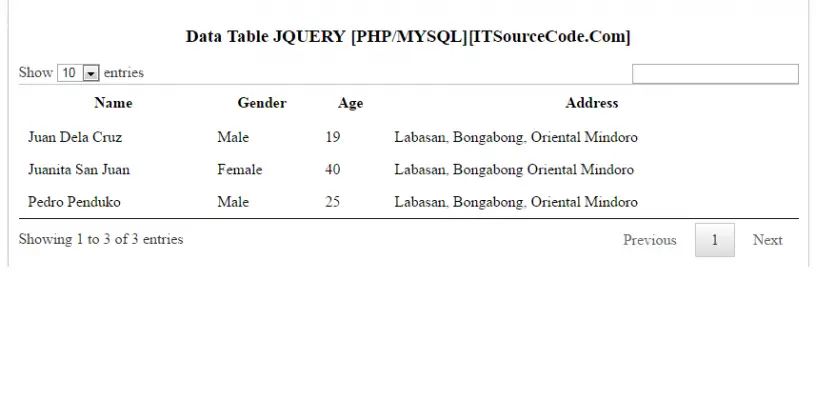 Data Table JQUERY [PHP/MYSQL][ITSourceCode.Com]

Show 10 entries

| Name | Gender | Age | Address |
|---|---|---|---|
| Juan Dela Cruz | Male | 19 | Labasan, Bongabong, Oriental Mindoro |
| Juanita San Juan | Female | 40 | Labasan, Bongabong Oriental Mindoro |
| Pedro Penduko | Male | 25 | Labasan, Bongabong, Oriental Mindoro |

Showing 1 to 3 of 3 entries

Previous 1 Next